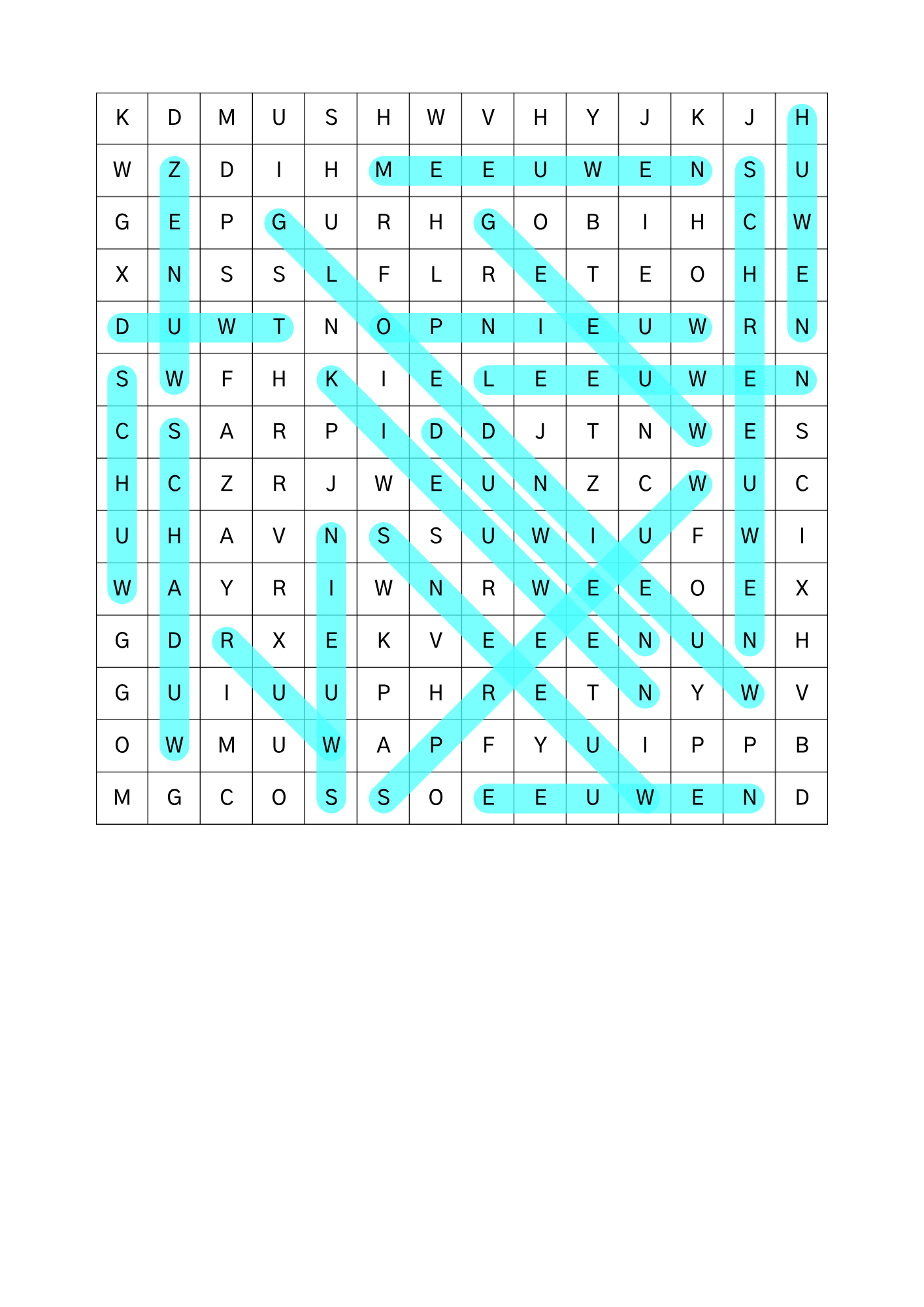 | K | D | M | U | S | H | W | V | H | Y | J | K | J | H |
|---|---|---|---|---|---|---|---|---|---|---|---|---|---|
| W | Z | D | I | H | M | E | E | U | W | E | N | S | U |
| G | E | P | G | U | R | H | G | O | B | I | H | C | W |
| X | N | S | S | L | F | L | R | E | T | E | O | H | E |
| D | U | W | T | N | O | P | N | I | E | U | W | R | N |
| S | W | F | H | K | I | E | L | E | E | U | W | E | N |
| C | S | A | R | P | I | D | D | J | T | N | W | E | S |
| H | C | Z | R | J | W | E | U | N | Z | C | W | U | C |
| U | H | A | V | N | S | S | U | W | I | U | F | W | I |
| W | A | Y | R | I | W | N | R | W | E | E | O | E | X |
| G | D | R | X | E | K | V | E | E | E | N | U | N | H |
| G | U | I | U | U | P | H | R | E | T | N | Y | W | V |
| O | W | M | U | W | A | P | F | Y | U | I | P | P | B |
| M | G | C | O | S | S | O | E | E | U | W | E | N | D |